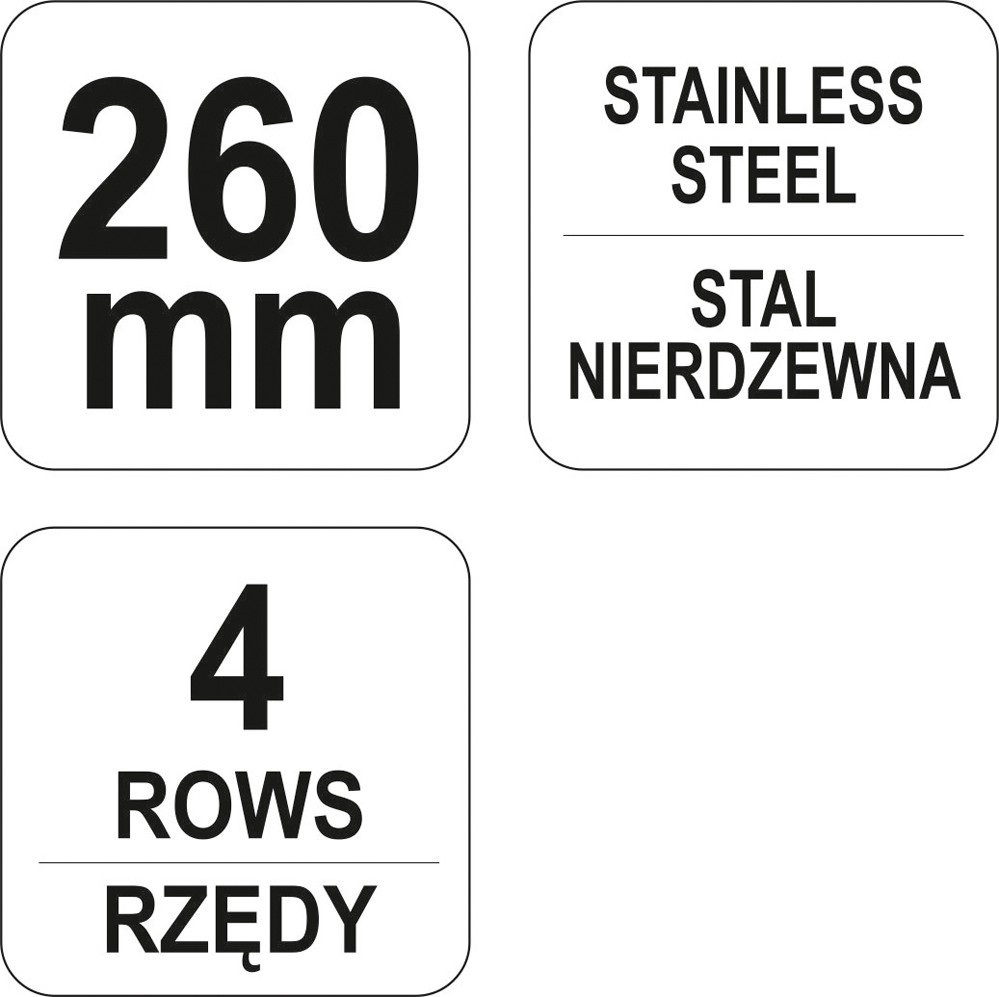 260 mm

STAINLESS STEEL

STAL NIERDZEWNA

4 ROWS

RZĘDY